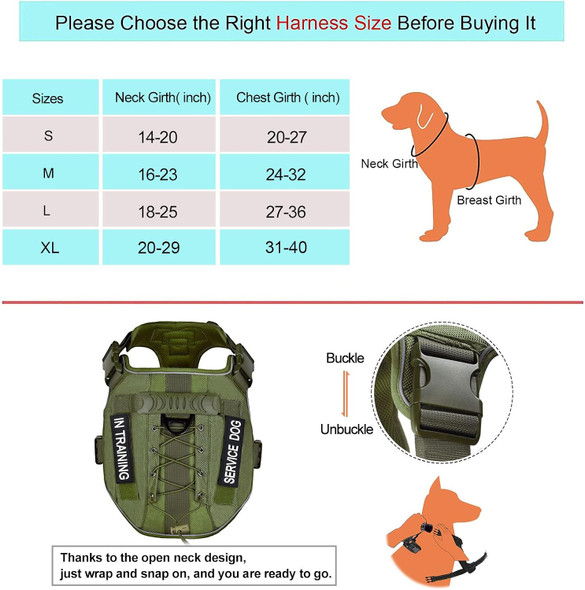 Please Choose the Right Harness Size Before Buying It

| Sizes | Neck Girth( inch) | Chest Girth ( inch) |
|---|---|---|
| S | 14-20 | 20-27 |
| M | 16-23 | 24-32 |
| L | 18-25 | 27-36 |
| XL | 20-29 | 31-40 |

Neck Girth

Breast Girth

IN TRAINING

SERVICE DOG

Buckle

Unbuckle

Thanks to the open neck design, just wrap and snap on, and you are ready to go.